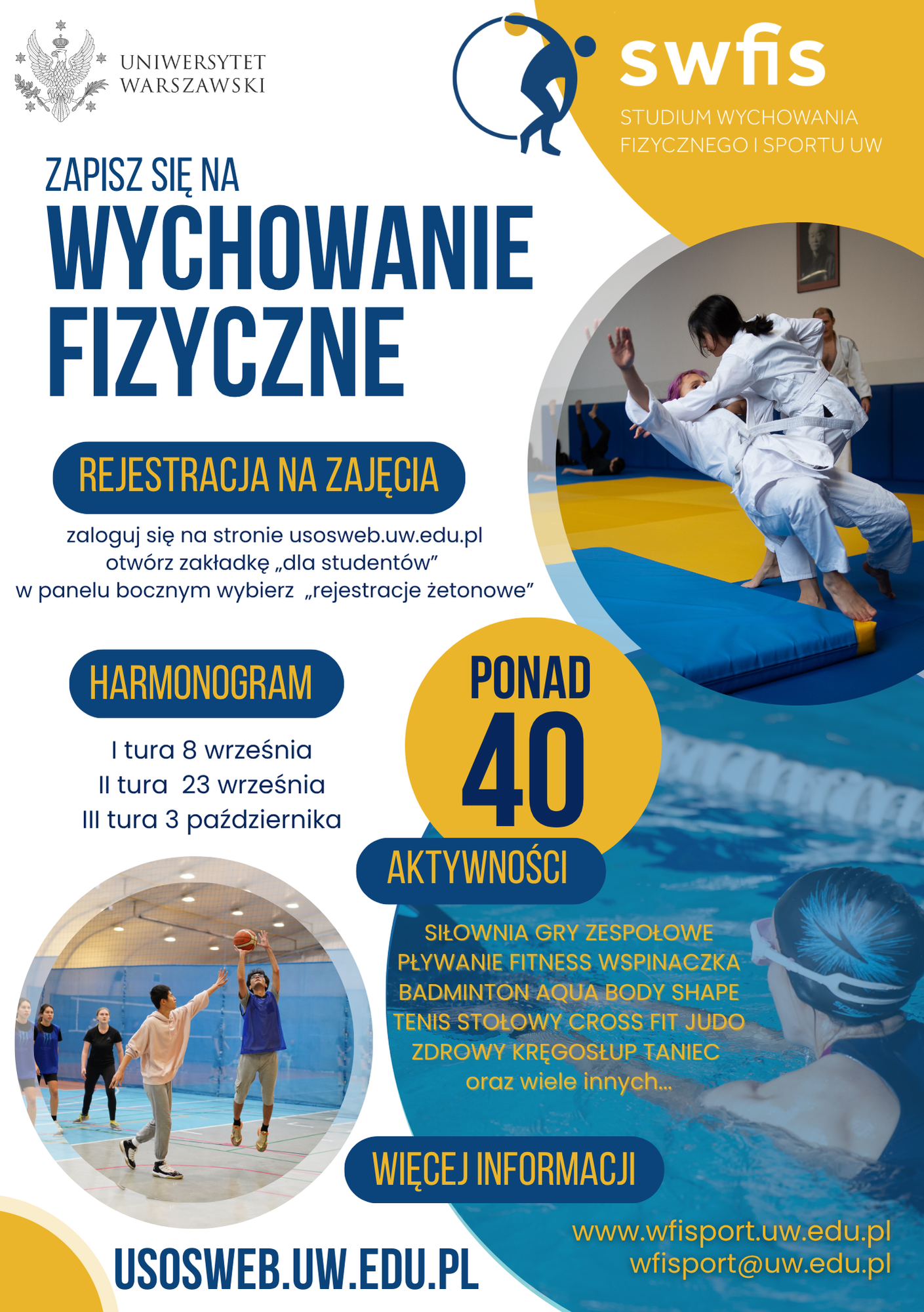 UNIWERSYTET
WARSZAWSKI

swfis

STUDIUM WYCHOWANIA
FIZYCZNEGO I SPORTU UW

ZAPISZ SIĘ NA
WYCHOWANIE
FIZYCZNE

REJESTRACJA NA ZAJĘCIA

zaloguj się na stronie usosweb.uw.edu.pl
otwórz zakładkę „dla studentów”
w panelu bocznym wybierz „rejestracje żetonowe”

HARMONOGRAM

I tura 8 września
II tura 23 września
III tura 3 października

PONAD
40
AKTYWNOŚCI

SIŁOWNIA GRY ZESPOŁOWE
PŁYWANIE FITNESS WSPINACZKA
BADMINTON AQUA BODY SHAPE
TENIS STOŁOWY CROSS FIT JUDO
ZDROWY KRĘGOSŁUP TANIEC
oraz wiele innych...

WIĘCEJ INFORMACJI

USOSWEB.UW.EDU.PL

www.wfisport.uw.edu.pl
wfisport@uw.edu.pl